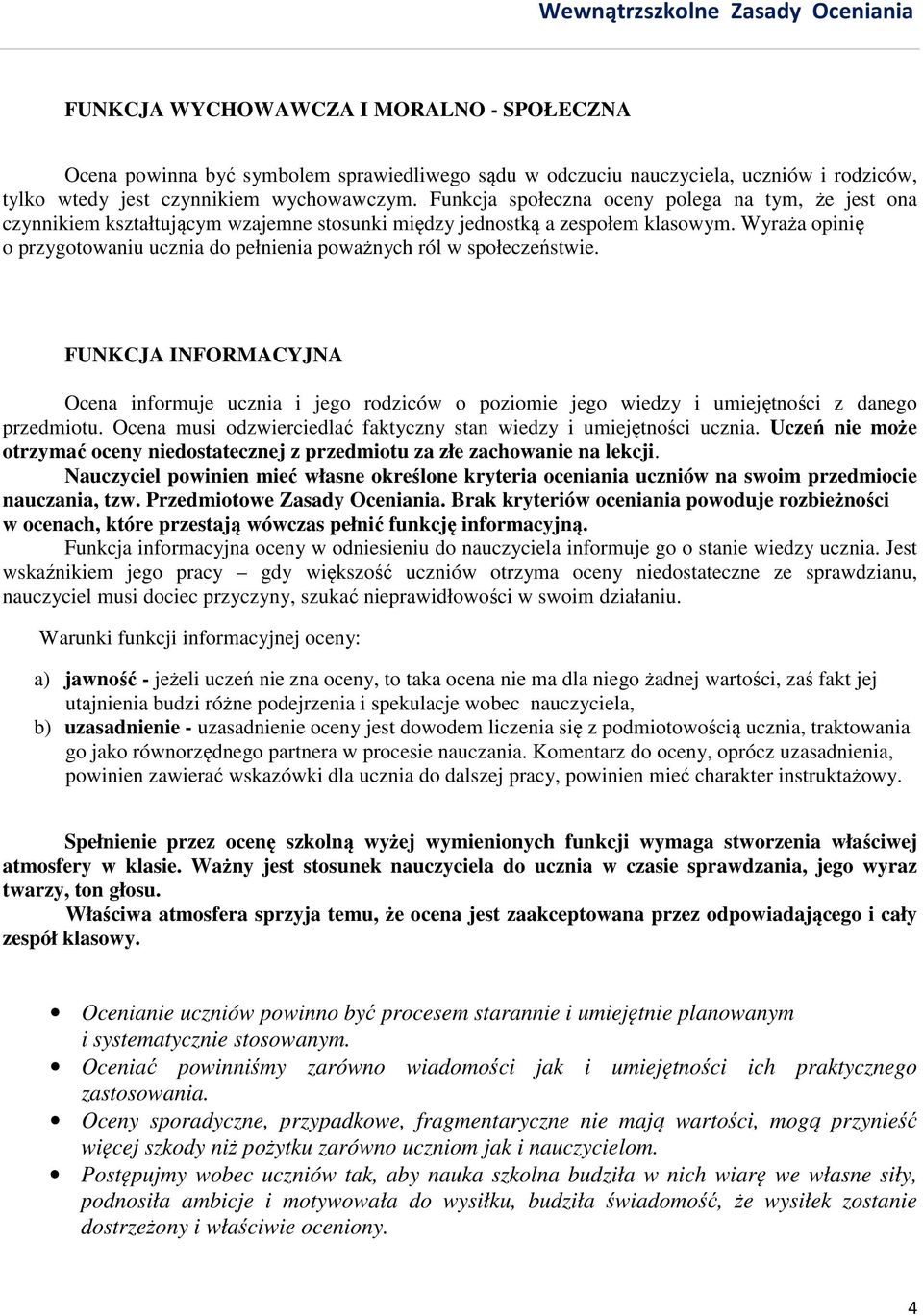 Wewnątrzszkolne Zasady Oceniania

FUNKCJA WYCHOWAWCZA I MORALNO - SPOŁECZNA

Ocena powinna być symbolem sprawiedliwego sądu w odczuciu nauczyciela, uczniów i rodziców, tylko wtedy jest czynnikiem wychowawczym. Funkcja społeczna oceny polega na tym, że jest ona czynnikiem kształtującym wzajemne stosunki między jednostką a zespołem klasowym. Wyraża opinię o przygotowaniu ucznia do pełnienia poważnych ról w społeczeństwie.

FUNKCJA INFORMACYJNA

Ocena informuje ucznia i jego rodziców o poziomie jego wiedzy i umiejętności z danego przedmiotu. Ocena musi odzwierciedlać faktyczny stan wiedzy i umiejętności ucznia. Uczeń nie może otrzymać oceny niedostatecznej z przedmiotu za złe zachowanie na lekcji.
Nauczyciel powinien mieć własne określone kryteria oceniania uczniów na swoim przedmiocie nauczania, tzw. Przedmiotowe Zasady Oceniania. Brak kryteriów oceniania powoduje rozbieżności w ocenach, które przestają wówczas pełnić funkcję informacyjną.
Funkcja informacyjna oceny w odniesieniu do nauczyciela informuje go o stanie wiedzy ucznia. Jest wskaźnikiem jego pracy – gdy większość uczniów otrzyma oceny niedostateczne ze sprawdzianu, nauczyciel musi dociec przyczyny, szukać nieprawidłowości w swoim działaniu.

Warunki funkcji informacyjnej oceny:

a) jawność - jeżeli uczeń nie zna oceny, to taka ocena nie ma dla niego żadnej wartości, zaś fakt jej utajnienia budzi różne podejrzenia i spekulacje wobec nauczyciela,
b) uzasadnienie - uzasadnienie oceny jest dowodem liczenia się z podmiotowością ucznia, traktowania go jako równorzędnego partnera w procesie nauczania. Komentarz do oceny, oprócz uzasadnienia, powinien zawierać wskazówki dla ucznia do dalszej pracy, powinien mieć charakter instruktażowy.

Spełnienie przez ocenę szkolną wyżej wymienionych funkcji wymaga stworzenia właściwej atmosfery w klasie. Ważny jest stosunek nauczyciela do ucznia w czasie sprawdzania, jego wyraz twarzy, ton głosu.
Właściwa atmosfera sprzyja temu, że ocena jest zaakceptowana przez odpowiadającego i cały zespół klasowy.

• Ocenianie uczniów powinno być procesem starannie i umiejętnie planowanym i systematycznie stosowanym.
• Oceniać powinniśmy zarówno wiadomości jak i umiejętności ich praktycznego zastosowania.
• Oceny sporadyczne, przypadkowe, fragmentaryczne nie mają wartości, mogą przynieść więcej szkody niż pożytku zarówno uczniom jak i nauczycielom.
• Postępujmy wobec uczniów tak, aby nauka szkolna budziła w nich wiarę we własne siły, podnosiła ambicje i motywowała do wysiłku, budziła świadomość, że wysiłek zostanie dostrzeżony i właściwie oceniony.

4